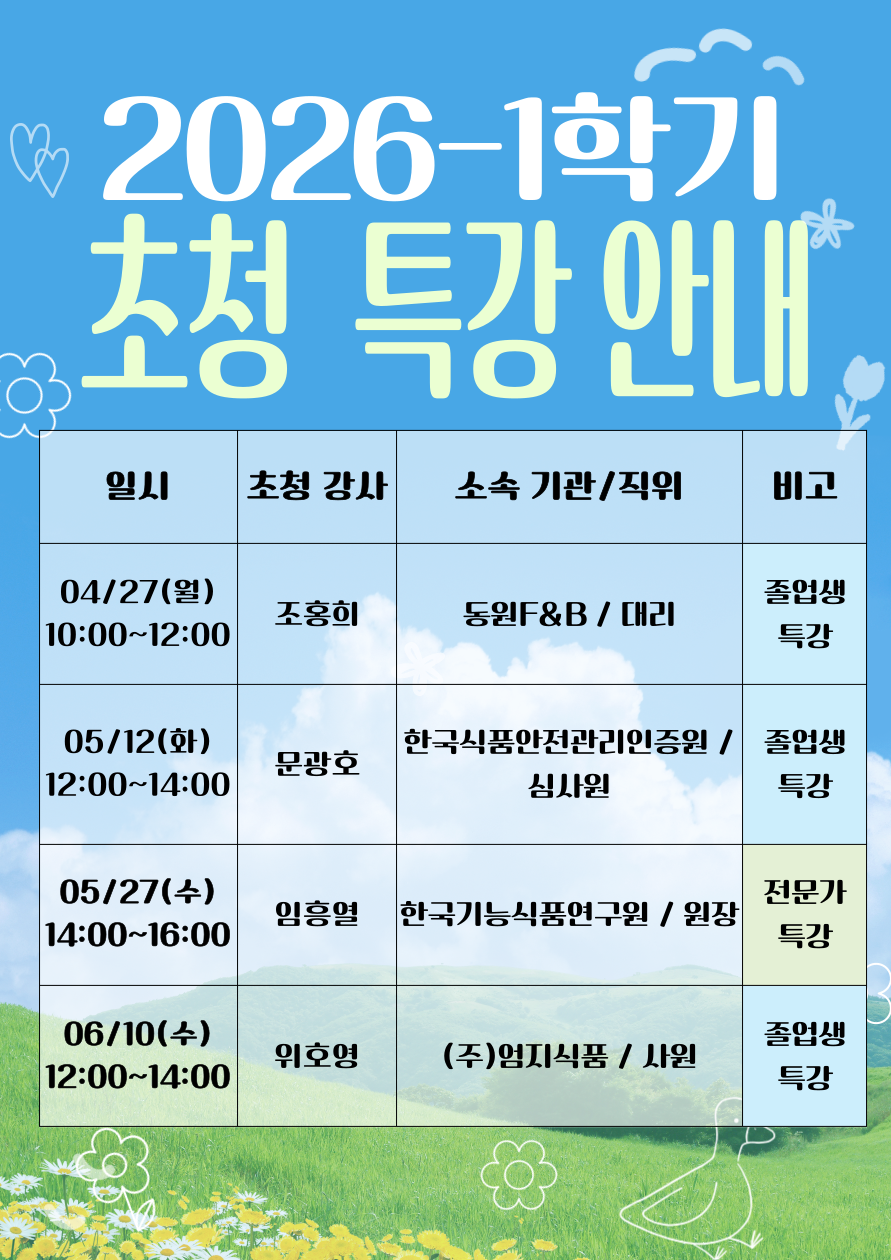 2026-1학기
초청 특강 안내

| 일시 | 초청 강사 | 소속 기관/직위 | 비고 |
|---|---|---|---|
| 04/27(월) 10:00~12:00 | 조홍희 | 동원F&B / 대리 | 졸업생 특강 |
| 05/12(화) 12:00~14:00 | 문광호 | 한국식품안전관리인증원 / 심사원 | 졸업생 특강 |
| 05/27(수) 14:00~16:00 | 임흥열 | 한국기능식품연구원 / 원장 | 전문가 특강 |
| 06/10(수) 12:00~14:00 | 위호영 | (주)엄지식품 / 사원 | 졸업생 특강 |